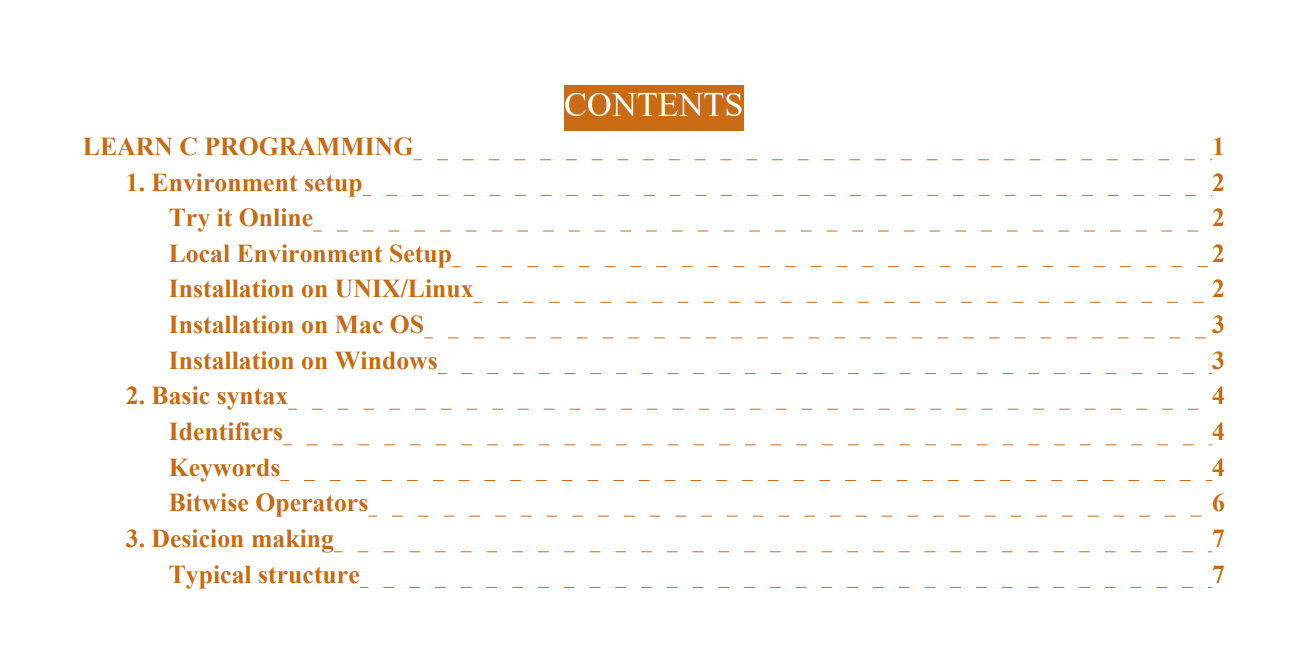 CONTENTS

LEARN C PROGRAMMING 1
1. Environment setup 2
Try it Online 2
Local Environment Setup 2
Installation on UNIX/Linux 2
Installation on Mac OS 3
Installation on Windows 3
2. Basic syntax 4
Identifiers 4
Keywords 4
Bitwise Operators 6
3. Desicion making 7
Typical structure 7